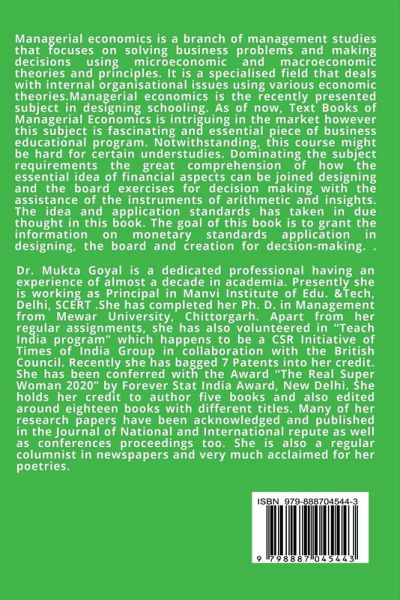 Managerial economics is a branch of management studies that focuses on solving business problems and making decisions using microeconomic and macroeconomic theories and principles. It is a specialised field that deals with internal organisational issues using various economic theories.Managerial economics is the recently presented subject in designing schooling. As of now, Text Books of Managerial Economics is intriguing in the market however this subject is fascinating and essential piece of business educational program. Notwithstanding, this course might be hard for certain understudies. Dominating the subject requirements the great comprehension of how the essential idea of financial aspects can be joined designing and the board exercises for decision making with the assistance of the instruments of arithmetic and insights. The idea and application standards has taken in due thought in this book. The goal of this book is to grant the information on monetary standards application in designing, the board and creation for decsion-making. .

Dr. Mukta Goyal is a dedicated professional having an experience of almost a decade in academia. Presently she is working as Principal in Manvi Institute of Edu. &Tech, Delhi, SCERT .She has completed her Ph. D. in Management from Mewar University, Chittorgarh. Apart from her regular assignments, she has also volunteered in "Teach India program" which happens to be a CSR Initiative of Times of India Group in collaboration with the British Council. Recently she has bagged 7 Patents into her credit. She has been conferred with the Award "The Real Super Woman 2020" by Forever Stat India Award, New Delhi. She holds her credit to author five books and also edited around eighteen books with different titles. Many of her research papers have been acknowledged and published in the Journal of National and International repute as well as conferences proceedings too. She is also a regular columnist in newspapers and very much acclaimed for her poetries.

ISBN 979-888704544-3

9 798887 045443